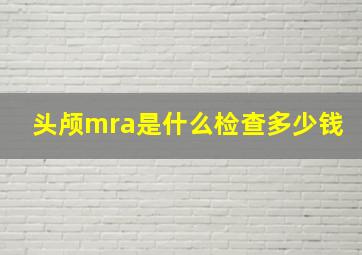 头颅mra是什么检查多少钱